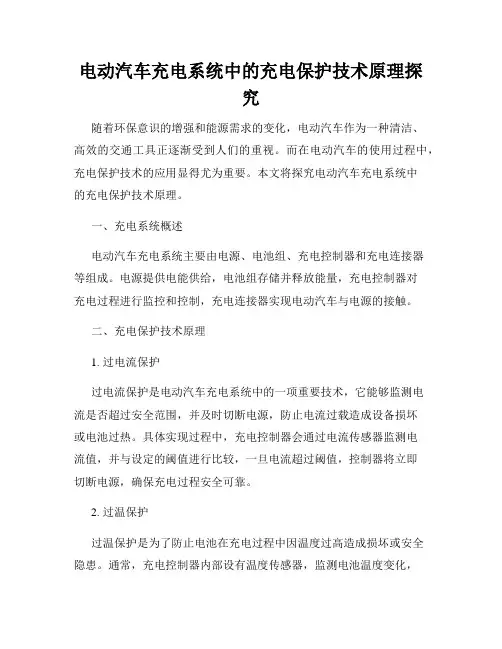 电动汽车充电系统中的充电保护技术原理探究

随着环保意识的增强和能源需求的变化，电动汽车作为一种清洁、高效的交通工具正逐渐受到人们的重视。而在电动汽车的使用过程中，充电保护技术的应用显得尤为重要。本文将探究电动汽车充电系统中的充电保护技术原理。

一、充电系统概述

电动汽车充电系统主要由电源、电池组、充电控制器和充电连接器等组成。电源提供电能供给，电池组存储并释放能量，充电控制器对充电过程进行监控和控制，充电连接器实现电动汽车与电源的接触。

二、充电保护技术原理

1. 过电流保护

过电流保护是电动汽车充电系统中的一项重要技术，它能够监测电流是否超过安全范围，并及时切断电源，防止电流过载造成设备损坏或电池过热。具体实现过程中，充电控制器会通过电流传感器监测电流值，并与设定的阈值进行比较，一旦电流超过阈值，控制器将立即切断电源，确保充电过程安全可靠。

2. 过温保护

过温保护是为了防止电池在充电过程中因温度过高造成损坏或安全隐患。通常，充电控制器内部设有温度传感器，监测电池温度变化，